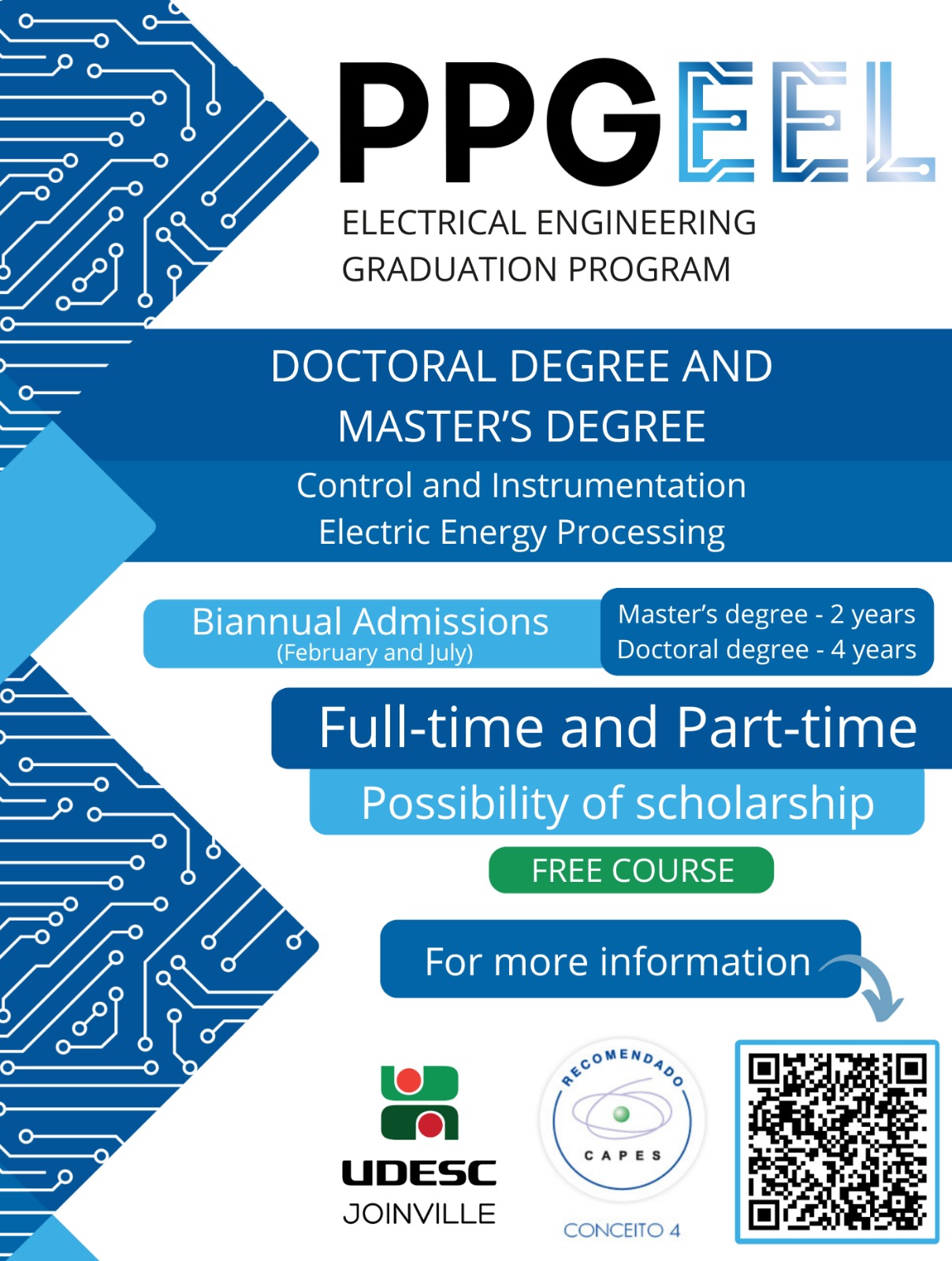 PPGEEL

ELECTRICAL ENGINEERING GRADUATION PROGRAM

DOCTORAL DEGREE AND MASTER'S DEGREE

Control and Instrumentation
Electric Energy Processing

Biannual Admissions
(February and July)

Master's degree - 2 years
Doctoral degree - 4 years

Full-time and Part-time

Possibility of scholarship

FREE COURSE

For more information

UDESC
JOINVILLE

RECOMENDADO
CAPES

CONCEITO 4